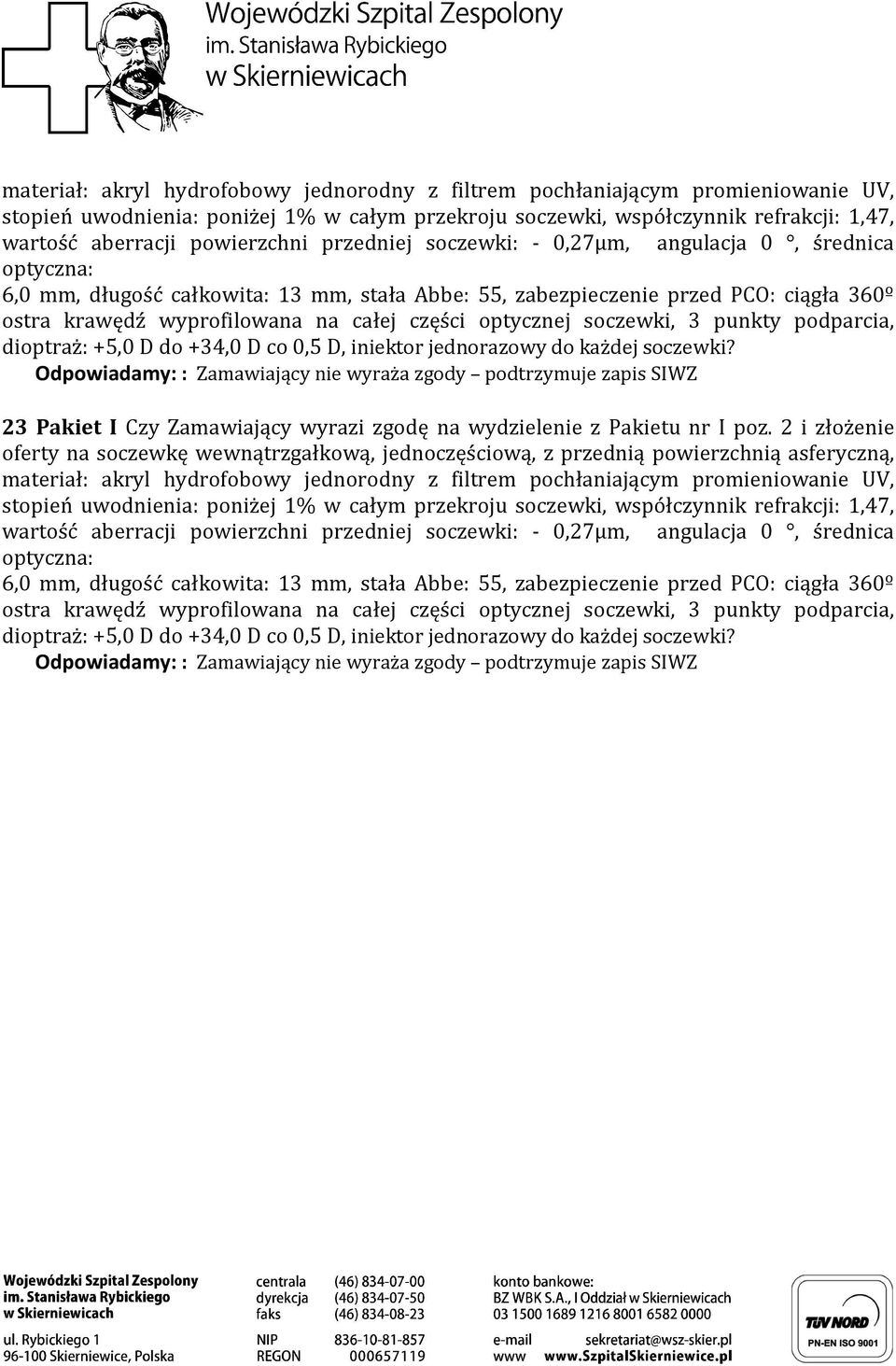 Wojewódzki Szpital Zespolony
im. Stanisława Rybickiego
w Skierniewicach

materiał: akryl hydrofobowy jednorodny z filtrem pochłaniającym promieniowanie UV, stopień uwodnienia: poniżej 1% w całym przekroju soczewki, współczynnik refrakcji: 1,47, wartość aberracji powierzchni przedniej soczewki: - 0,27μm, angulacja 0 °, średnica optyczna:
6,0 mm, długość całkowita: 13 mm, stała Abbe: 55, zabezpieczenie przed PCO: ciągła 360º ostra krawędź wyprofilowana na całej części optycznej soczewki, 3 punkty podparcia, dioptraż: +5,0 D do +34,0 D co 0,5 D, iniektor jednorazowy do każdej soczewki?
Odpowiadamy: : Zamawiający nie wyraża zgody – podtrzymuje zapis SIWZ

23 Pakiet I Czy Zamawiający wyrazi zgodę na wydzielenie z Pakietu nr I poz. 2 i złożenie oferty na soczewkę wewnątrzgałkową, jednoczęściową, z przednią powierzchnią asferyczną, materiał: akryl hydrofobowy jednorodny z filtrem pochłaniającym promieniowanie UV, stopień uwodnienia: poniżej 1% w całym przekroju soczewki, współczynnik refrakcji: 1,47, wartość aberracji powierzchni przedniej soczewki: - 0,27μm, angulacja 0 °, średnica optyczna:
6,0 mm, długość całkowita: 13 mm, stała Abbe: 55, zabezpieczenie przed PCO: ciągła 360º ostra krawędź wyprofilowana na całej części optycznej soczewki, 3 punkty podparcia, dioptraż: +5,0 D do +34,0 D co 0,5 D, iniektor jednorazowy do każdej soczewki?
Odpowiadamy: : Zamawiający nie wyraża zgody – podtrzymuje zapis SIWZ

Wojewódzki Szpital Zespolony
im. Stanisława Rybickiego
w Skierniewicach

ul. Rybickiego 1
96-100 Skierniewice, Polska

centrala (46) 834-07-00
dyrekcja (46) 834-07-50
faks (46) 834-08-23

NIP 836-10-81-857
REGON 000657119

konto bankowe:
BZ WBK S.A., I Oddział w Skierniewicach
03 1500 1689 1216 8001 6582 0000

e-mail sekretariat@wsz-skier.pl
www www.SzpitalSkierniewice.pl

TÜV NORD
PN-EN ISO 9001